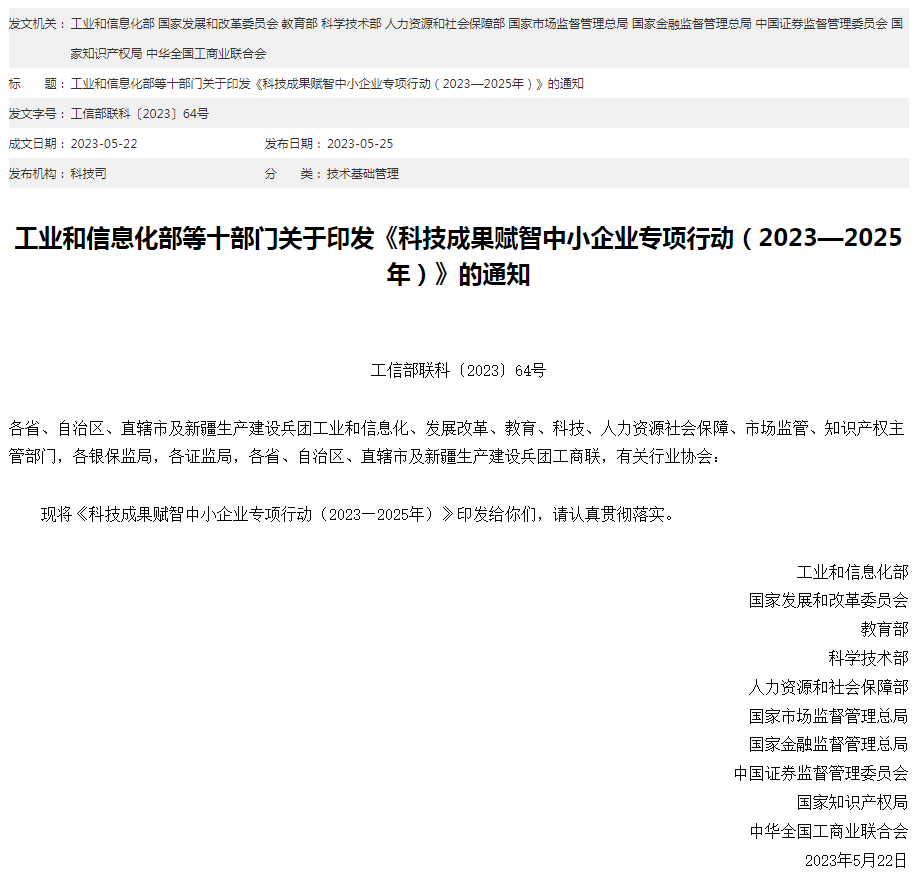 发文机关：工业和信息化部 国家发展和改革委员会 教育部 科学技术部 人力资源和社会保障部 国家市场监督管理总局 国家金融监督管理总局 中国证券监督管理委员会 国家知识产权局 中华全国工商业联合会

标　　题：工业和信息化部等十部门关于印发《科技成果赋智中小企业专项行动（2023—2025年）》的通知

发文字号：工信部联科〔2023〕64号

成文日期：2023-05-22　　发布日期：2023-05-25

发布机构：科技司　　分　　类：技术基础管理

工业和信息化部等十部门关于印发《科技成果赋智中小企业专项行动（2023—2025年）》的通知

工信部联科〔2023〕64号

各省、自治区、直辖市及新疆生产建设兵团工业和信息化、发展改革、教育、科技、人力资源社会保障、市场监管、知识产权主管部门，各银保监局，各证监局，各省、自治区、直辖市及新疆生产建设兵团工商联，有关行业协会：

现将《科技成果赋智中小企业专项行动（2023—2025年）》印发给你们，请认真贯彻落实。

工业和信息化部
国家发展和改革委员会
教育部
科学技术部
人力资源和社会保障部
国家市场监督管理总局
国家金融监督管理总局
中国证券监督管理委员会
国家知识产权局
中华全国工商业联合会
2023年5月22日